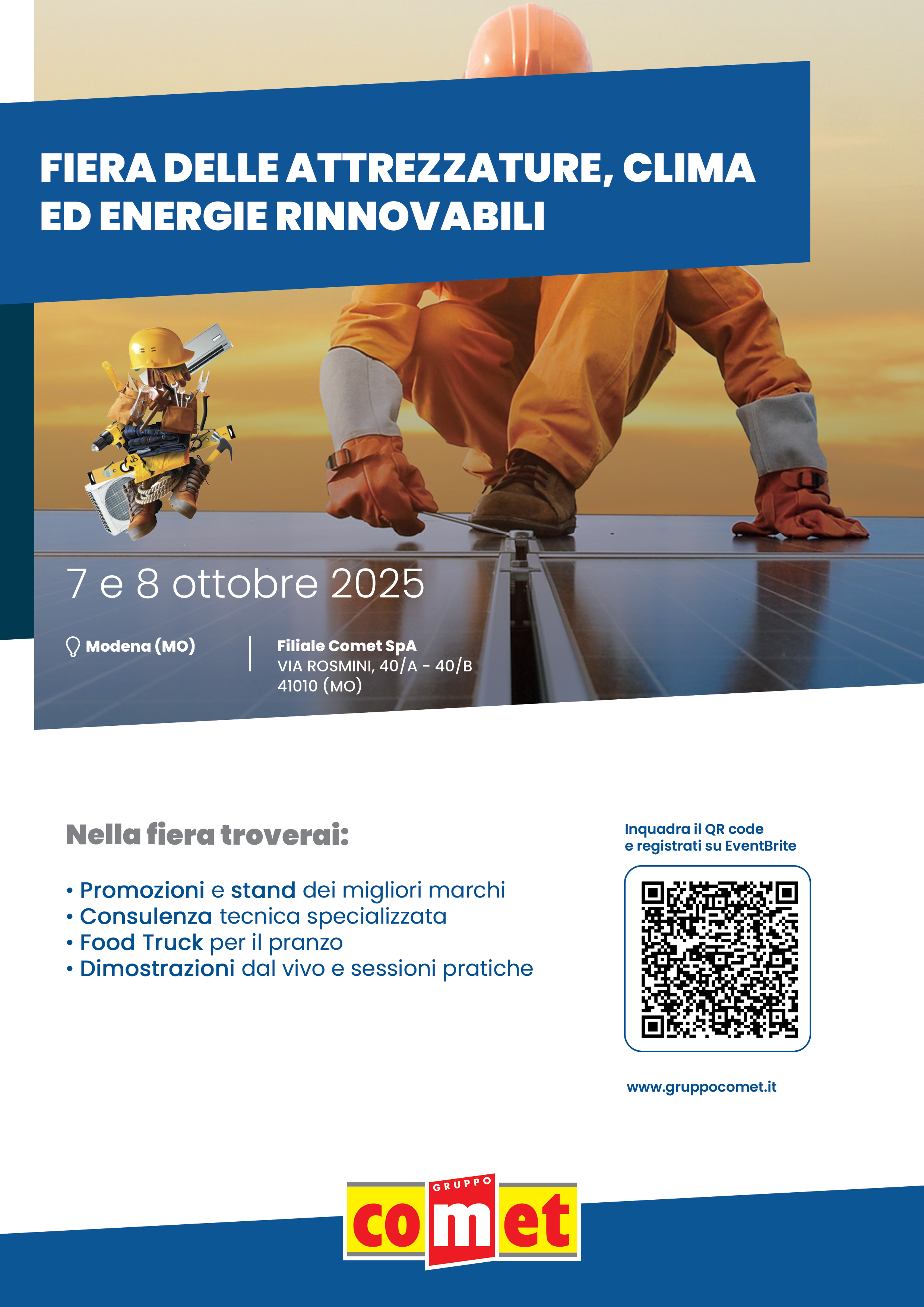 FIERA DELLE ATTREZZATURE, CLIMA ED ENERGIE RINNOVABILI

7 e 8 ottobre 2025

Modena (MO)

Filiale Comet SpA
VIA ROSMINI, 40/A - 40/B
41010 (MO)

Nella fiera troverai:

• Promozioni e stand dei migliori marchi
• Consulenza tecnica specializzata
• Food Truck per il pranzo
• Dimostrazioni dal vivo e sessioni pratiche

Inquadra il QR code
e registrati su EventBrite

www.gruppocomet.it

GRUPPO
comet